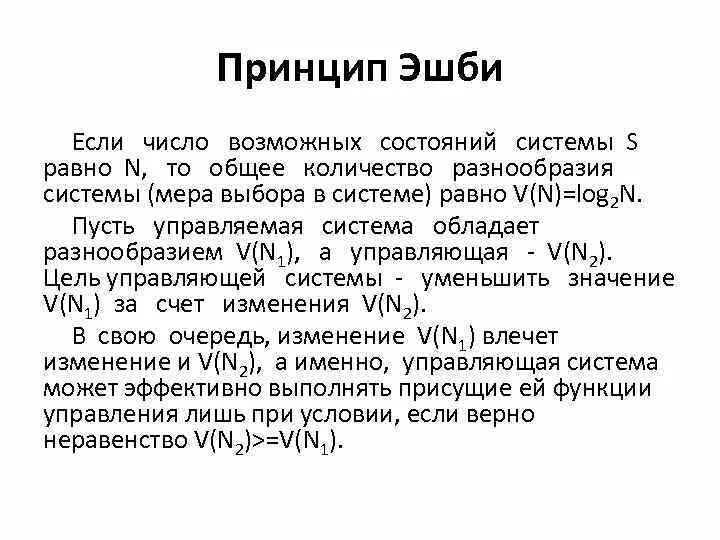 Принцип Эшби

Если число возможных состояний системы S равно N, то общее количество разнообразия системы (мера выбора в системе) равно $V(N)=\log_2 N$.

Пусть управляемая система обладает разнообразием $V(N_1)$, а управляющая - $V(N_2)$. Цель управляющей системы - уменьшить значение $V(N_1)$ за счет изменения $V(N_2)$.

В свою очередь, изменение $V(N_1)$ влечет изменение и $V(N_2)$, а именно, управляющая система может эффективно выполнять присущие ей функции управления лишь при условии, если верно неравенство $V(N_2)>=V(N_1)$.